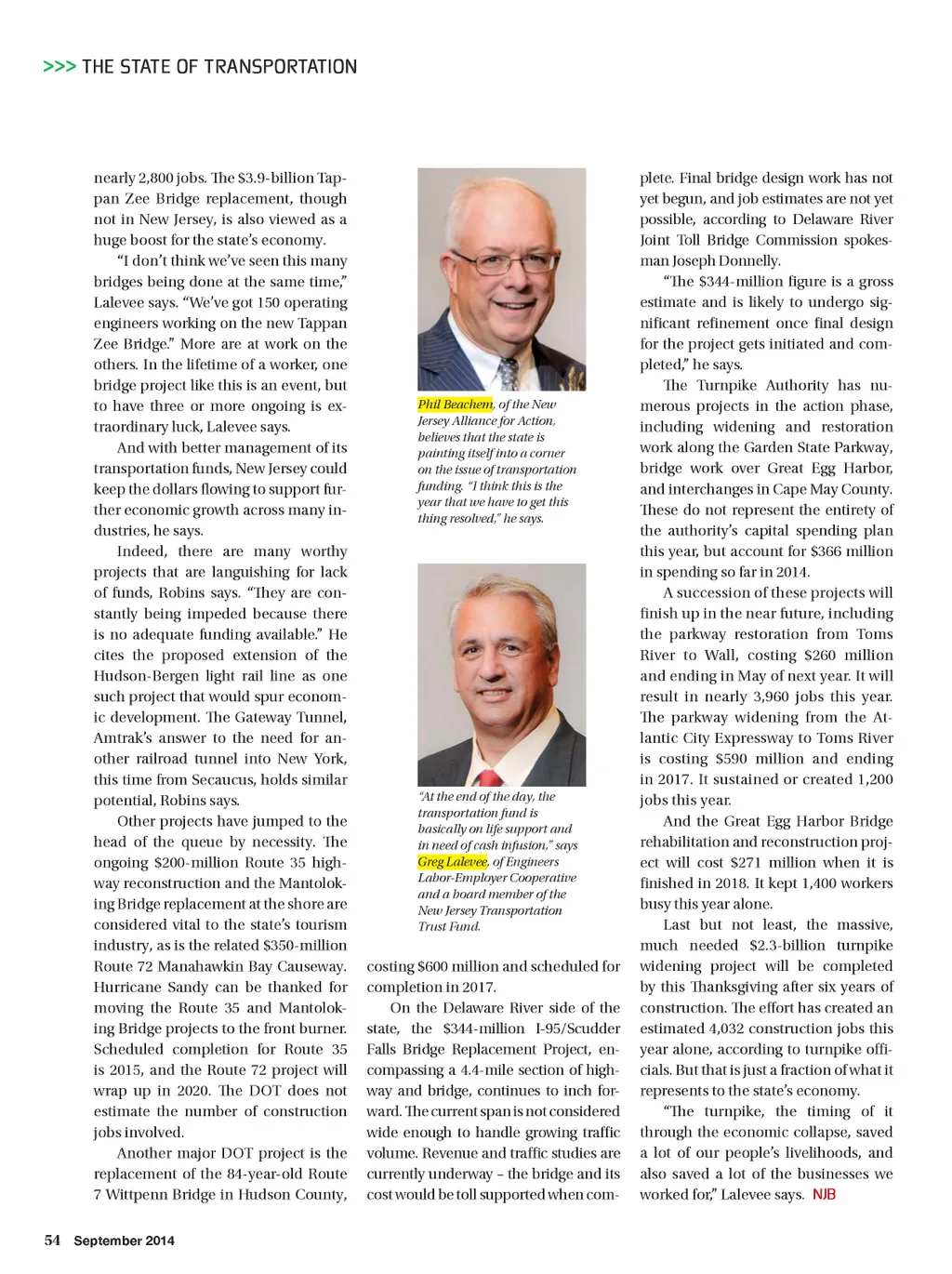 >>> THE STATE OF TRANSPORTATION

nearly 2,800 jobs. The $3.9-billion Tappan Zee Bridge replacement, though not in New Jersey, is also viewed as a huge boost for the state's economy.

"I don't think we've seen this many bridges being done at the same time," Lalevee says. "We've got 150 operating engineers working on the new Tappan Zee Bridge." More are at work on the others. In the lifetime of a worker, one bridge project like this is an event, but to have three or more ongoing is extraordinary luck, Lalevee says.

And with better management of its transportation funds, New Jersey could keep the dollars flowing to support further economic growth across many industries, he says.

Indeed, there are many worthy projects that are languishing for lack of funds, Robins says. "They are constantly being impeded because there is no adequate funding available." He cites the proposed extension of the Hudson-Bergen light rail line as one such project that would spur economic development. The Gateway Tunnel, Amtrak's answer to the need for another railroad tunnel into New York, this time from Secaucus, holds similar potential, Robins says.

Other projects have jumped to the head of the queue by necessity. The ongoing $200-million Route 35 highway reconstruction and the Mantoloking Bridge replacement at the shore are considered vital to the state's tourism industry, as is the related $350-million Route 72 Manahawkin Bay Causeway. Hurricane Sandy can be thanked for moving the Route 35 and Mantoloking Bridge projects to the front burner. Scheduled completion for Route 35 is 2015, and the Route 72 project will wrap up in 2020. The DOT does not estimate the number of construction jobs involved.

Another major DOT project is the replacement of the 84-year-old Route 7 Wittpenn Bridge in Hudson County,

Phil Beachem, of the New Jersey Alliance for Action, believes that the state is painting itself into a corner on the issue of transportation funding. "I think this is the year that we have to get this thing resolved," he says.

"At the end of the day, the transportation fund is basically on life support and in need of cash infusion," says Greg Lalevee, of Engineers Labor-Employer Cooperative and a board member of the New Jersey Transportation Trust Fund.

costing $600 million and scheduled for completion in 2017.

On the Delaware River side of the state, the $344-million I-95/Scudder Falls Bridge Replacement Project, encompassing a 4.4-mile section of highway and bridge, continues to inch forward. The current span is not considered wide enough to handle growing traffic volume. Revenue and traffic studies are currently underway – the bridge and its cost would be toll supported when complete. Final bridge design work has not yet begun, and job estimates are not yet possible, according to Delaware River Joint Toll Bridge Commission spokesman Joseph Donnelly.

"The $344-million figure is a gross estimate and is likely to undergo significant refinement once final design for the project gets initiated and completed," he says.

The Turnpike Authority has numerous projects in the action phase, including widening and restoration work along the Garden State Parkway, bridge work over Great Egg Harbor, and interchanges in Cape May County. These do not represent the entirety of the authority's capital spending plan this year, but account for $366 million in spending so far in 2014.

A succession of these projects will finish up in the near future, including the parkway restoration from Toms River to Wall, costing $260 million and ending in May of next year. It will result in nearly 3,960 jobs this year. The parkway widening from the Atlantic City Expressway to Toms River is costing $590 million and ending in 2017. It sustained or created 1,200 jobs this year.

And the Great Egg Harbor Bridge rehabilitation and reconstruction project will cost $271 million when it is finished in 2018. It kept 1,400 workers busy this year alone.

Last but not least, the massive, much needed $2.3-billion turnpike widening project will be completed by this Thanksgiving after six years of construction. The effort has created an estimated 4,032 construction jobs this year alone, according to turnpike officials. But that is just a fraction of what it represents to the state's economy.

"The turnpike, the timing of it through the economic collapse, saved a lot of our people's livelihoods, and also saved a lot of the businesses we worked for," Lalevee says. NJB

54 September 2014